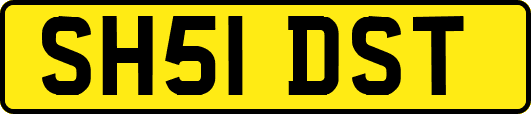 SH51 DST